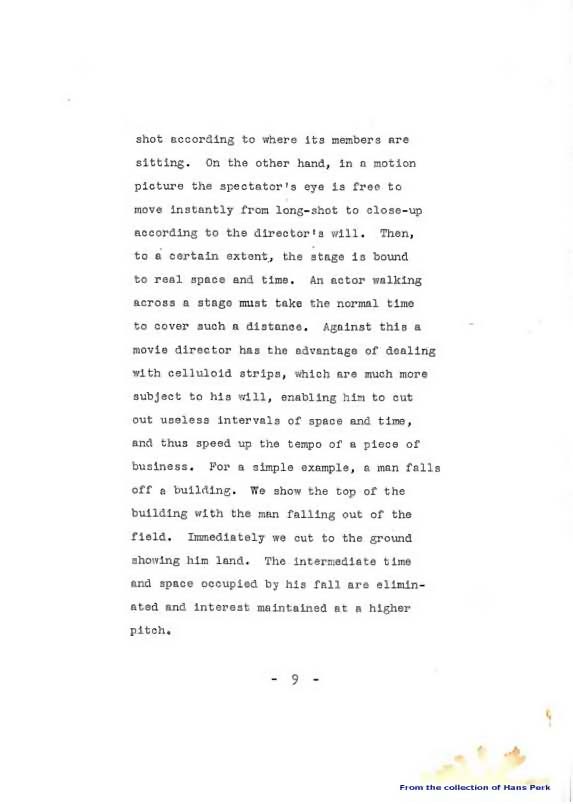 shot according to where its members are sitting. On the other hand, in a motion picture the spectator's eye is free to move instantly from long-shot to close-up according to the director's will. Then, to a certain extent, the stage is bound to real space and time. An actor walking across a stage must take the normal time to cover such a distance. Against this a movie director has the advantage of dealing with celluloid strips, which are much more subject to his will, enabling him to cut out useless intervals of space and time, and thus speed up the tempo of a piece of business. For a simple example, a man falls off a building. We show the top of the building with the man falling out of the field. Immediately we cut to the ground showing him land. The intermediate time and space occupied by his fall are eliminated and interest maintained at a higher pitch.

- 9 -

From the collection of Hans Perk